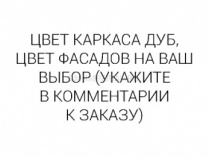 ЦВЕТ КАРКАСА ДУБ, ЦВЕТ ФАСАДОВ НА ВАШ ВЫБОР (УКАЖИТЕ В КОММЕНТАРИИ К ЗАКАЗУ)